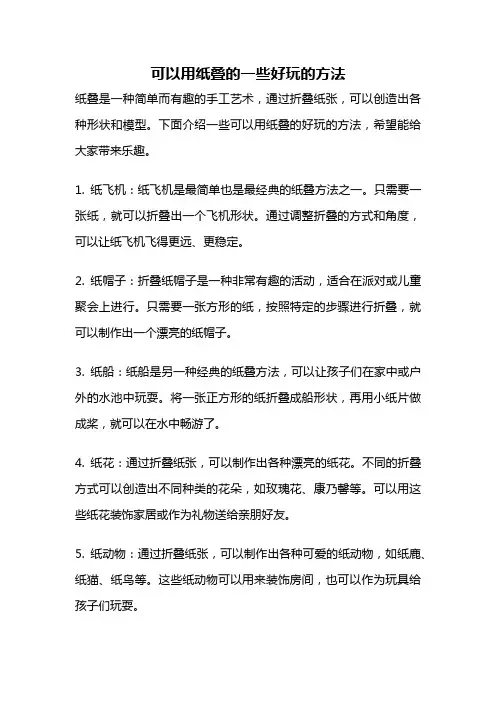 可以用纸叠的一些好玩的方法

纸叠是一种简单而有趣的手工艺术，通过折叠纸张，可以创造出各种形状和模型。下面介绍一些可以用纸叠的好玩的方法，希望能给大家带来乐趣。

1. 纸飞机：纸飞机是最简单也是最经典的纸叠方法之一。只需要一张纸，就可以折叠出一个飞机形状。通过调整折叠的方式和角度，可以让纸飞机飞得更远、更稳定。

2. 纸帽子：折叠纸帽子是一种非常有趣的活动，适合在派对或儿童聚会上进行。只需要一张方形的纸，按照特定的步骤进行折叠，就可以制作出一个漂亮的纸帽子。

3. 纸船：纸船是另一种经典的纸叠方法，可以让孩子们在家中或户外的水池中玩耍。将一张正方形的纸折叠成船形状，再用小纸片做成桨，就可以在水中畅游了。

4. 纸花：通过折叠纸张，可以制作出各种漂亮的纸花。不同的折叠方式可以创造出不同种类的花朵，如玫瑰花、康乃馨等。可以用这些纸花装饰家居或作为礼物送给亲朋好友。

5. 纸动物：通过折叠纸张，可以制作出各种可爱的纸动物，如纸鹿、纸猫、纸鸟等。这些纸动物可以用来装饰房间，也可以作为玩具给孩子们玩耍。